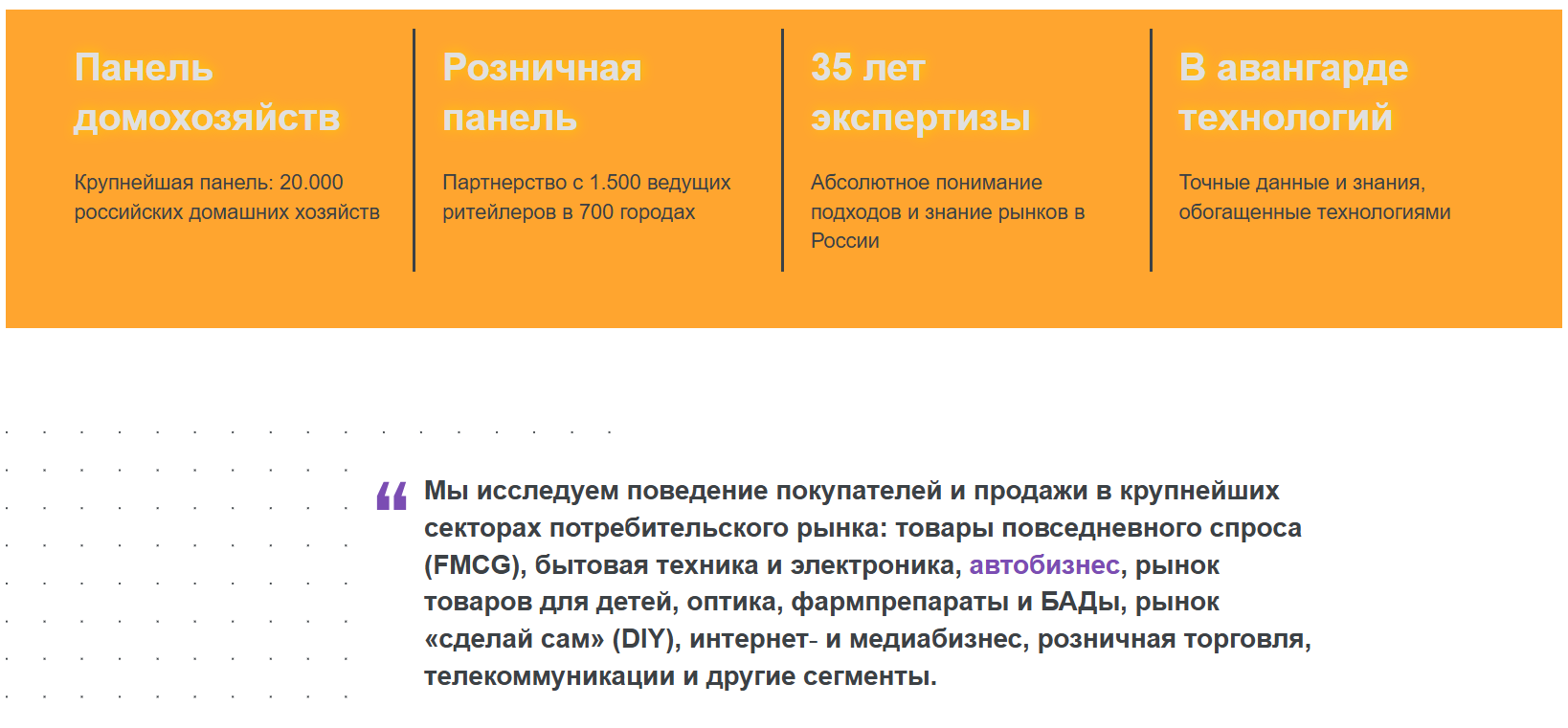 Панель домохозяйств

Крупнейшая панель: 20.000 российских домашних хозяйств

Розничная панель

Партнерство с 1.500 ведущих ритейлеров в 700 городах

35 лет экспертизы

Абсолютное понимание подходов и знание рынков в России

В авангарде технологий

Точные данные и знания, обогащенные технологиями

“ Мы исследуем поведение покупателей и продажи в крупнейших секторах потребительского рынка: товары повседневного спроса (FMCG), бытовая техника и электроника, автобизнес, рынок товаров для детей, оптика, фармпрепараты и БАДы, рынок «сделай сам» (DIY), интернет- и медиабизнес, розничная торговля, телекоммуникации и другие сегменты.